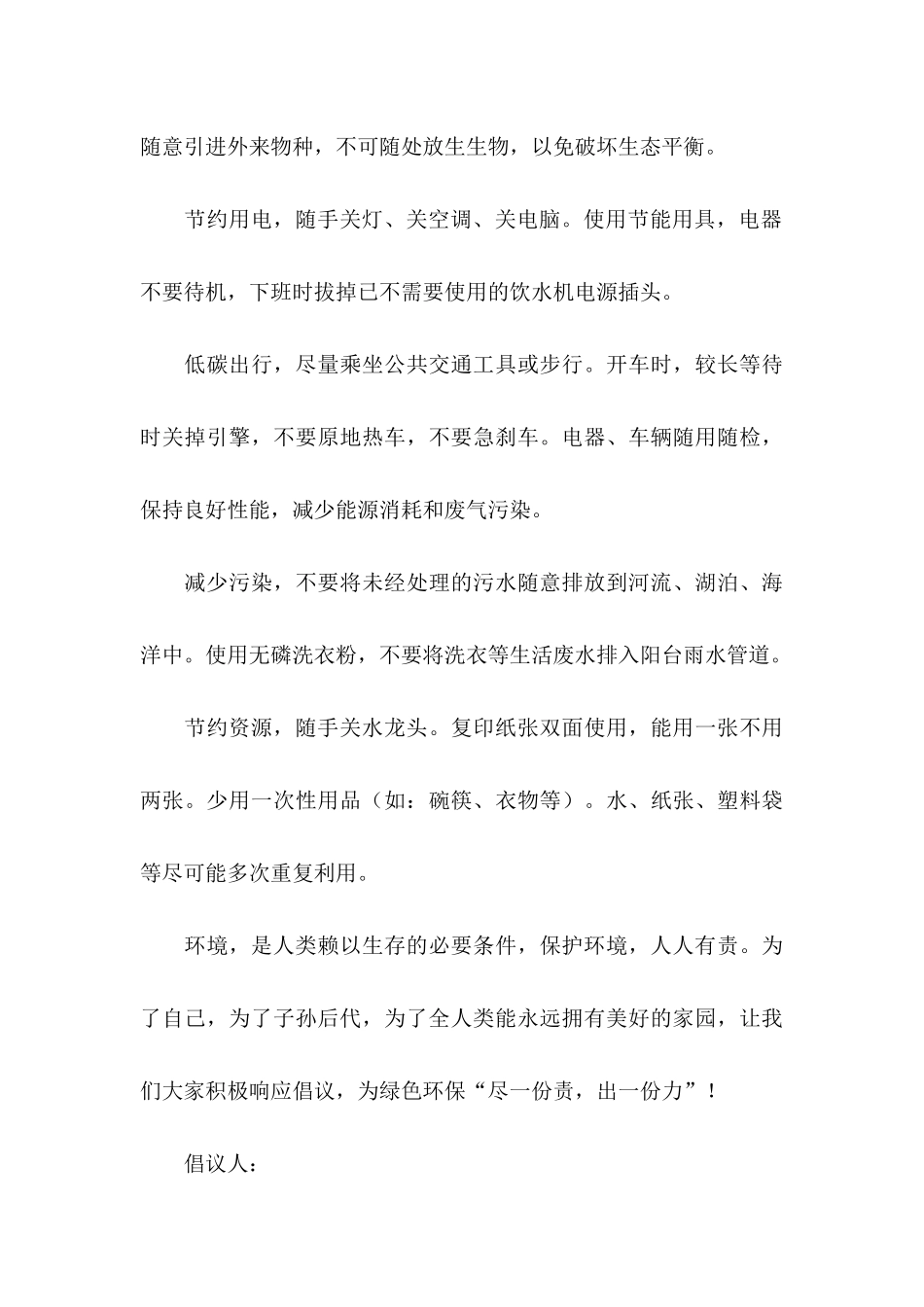 随意引进外来物种，不可随处放生生物，以免破坏生态平衡。

节约用电，随手关灯、关空调、关电脑。使用节能用具，电器不要待机，下班时拔掉已不需要使用的饮水机电源插头。

低碳出行，尽量乘坐公共交通工具或步行。开车时，较长等待时关掉引擎，不要原地热车，不要急刹车。电器、车辆随用随检，保持良好性能，减少能源消耗和废气污染。

减少污染，不要将未经处理的污水随意排放到河流、湖泊、海洋中。使用无磷洗衣粉，不要将洗衣等生活废水排入阳台雨水管道。

节约资源，随手关水龙头。复印纸张双面使用，能用一张不用两张。少用一次性用品（如：碗筷、衣物等）。水、纸张、塑料袋等尽可能多次重复利用。

环境，是人类赖以生存的必要条件，保护环境，人人有责。为了自己，为了子孙后代，为了全人类能永远拥有美好的家园，让我们大家积极响应倡议，为绿色环保“尽一份责，出一份力”！

倡议人：